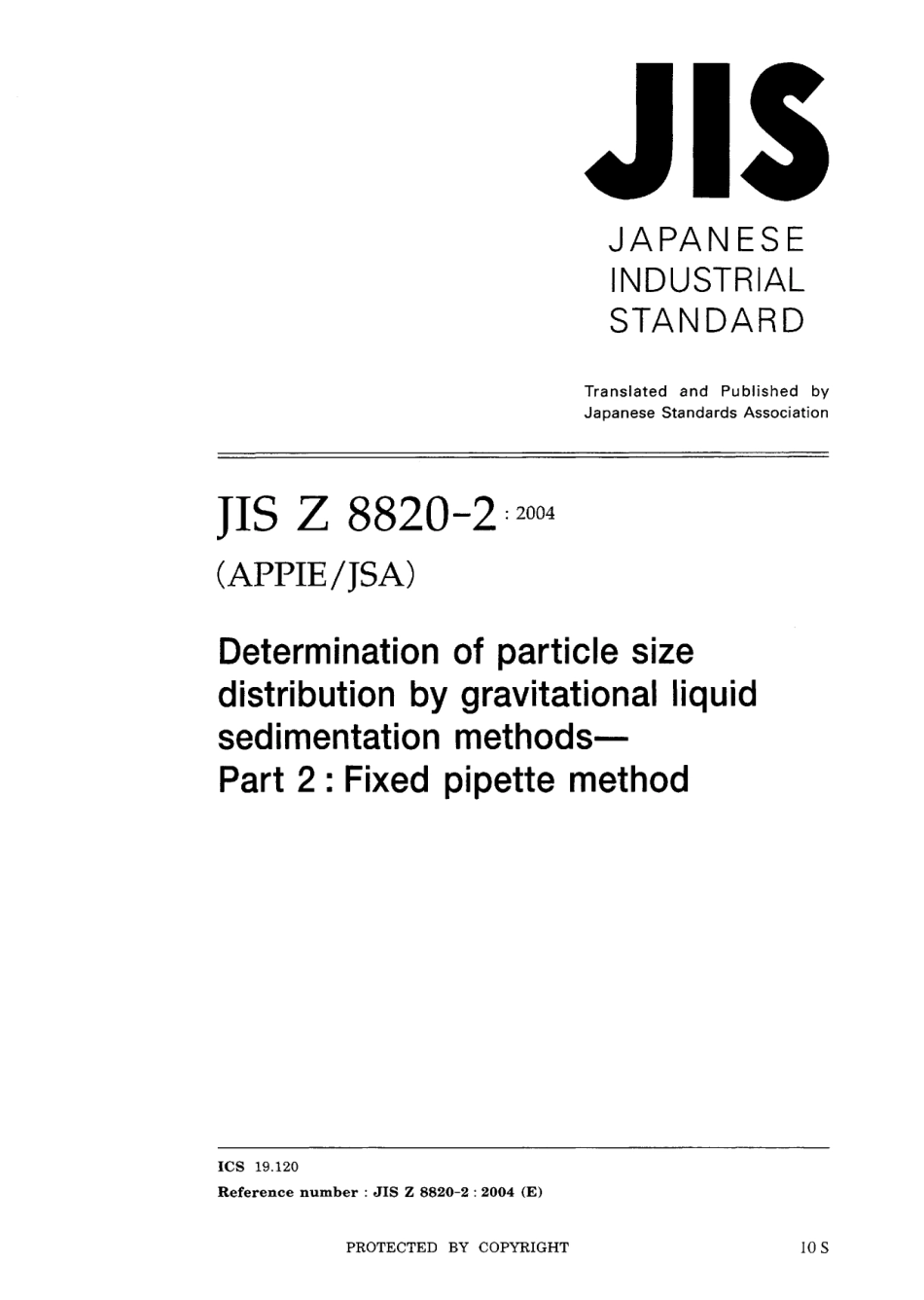 JIS

JAPANESE
INDUSTRIAL
STANDARD

Translated and Published by
Japanese Standards Association

JIS Z 8820-2 : 2004

(APPIE/JSA)

Determination of particle size distribution by gravitational liquid sedimentation methods—
Part 2 : Fixed pipette method

ICS 19.120
Reference number : JIS Z 8820-2 : 2004 (E)

PROTECTED BY COPYRIGHT

10 S